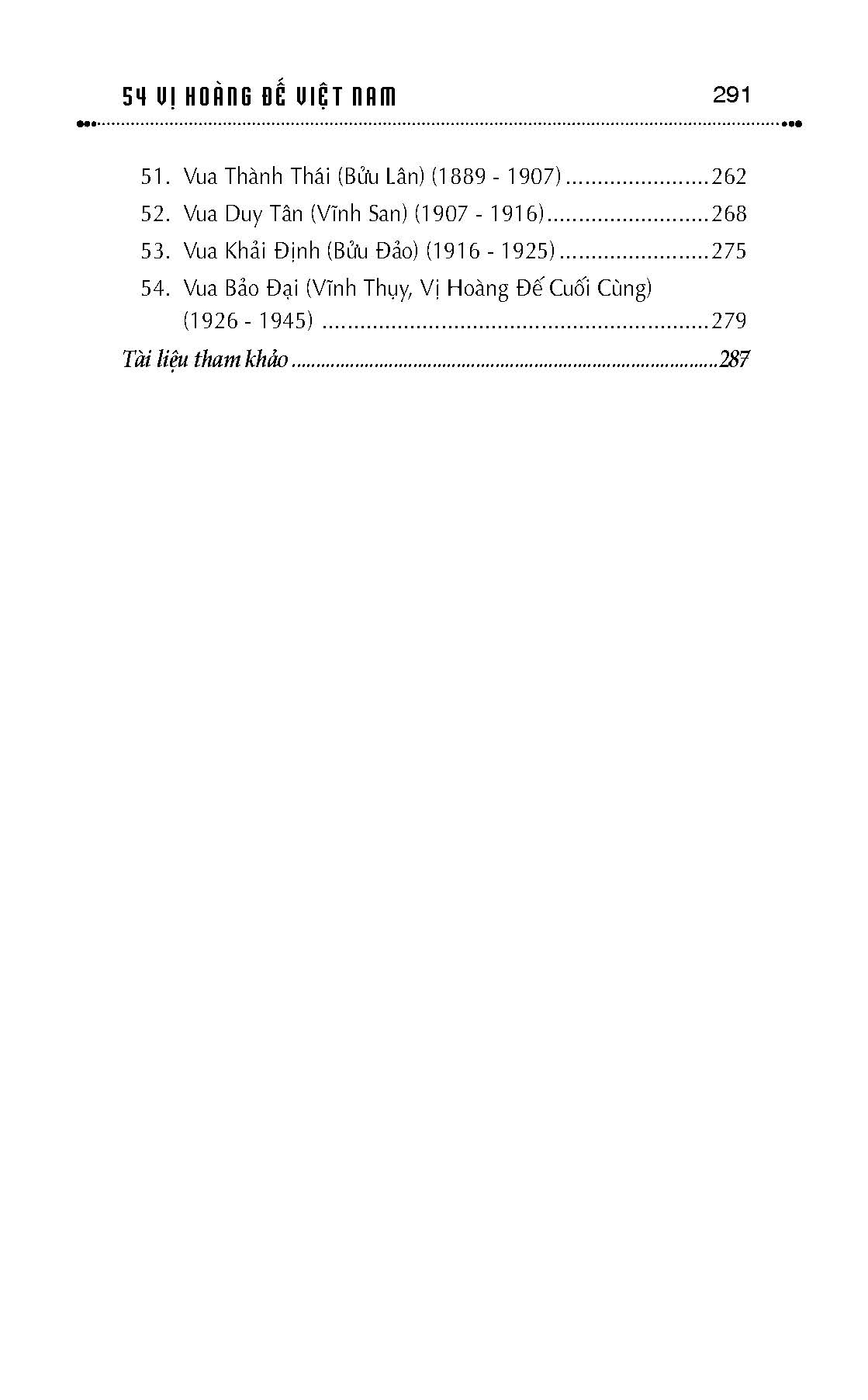 54 VỊ HOÀNG ĐẾ VIỆT NAM 291

51. Vua Thành Thái (Bửu Lân) (1889 - 1907) 262
52. Vua Duy Tân (Vĩnh San) (1907 - 1916) 268
53. Vua Khải Định (Bửu Đảo) (1916 - 1925) 275
54. Vua Bảo Đại (Vĩnh Thụy, Vị Hoàng Đế Cuối Cùng) (1926 - 1945) 279
Tài liệu tham khảo 287